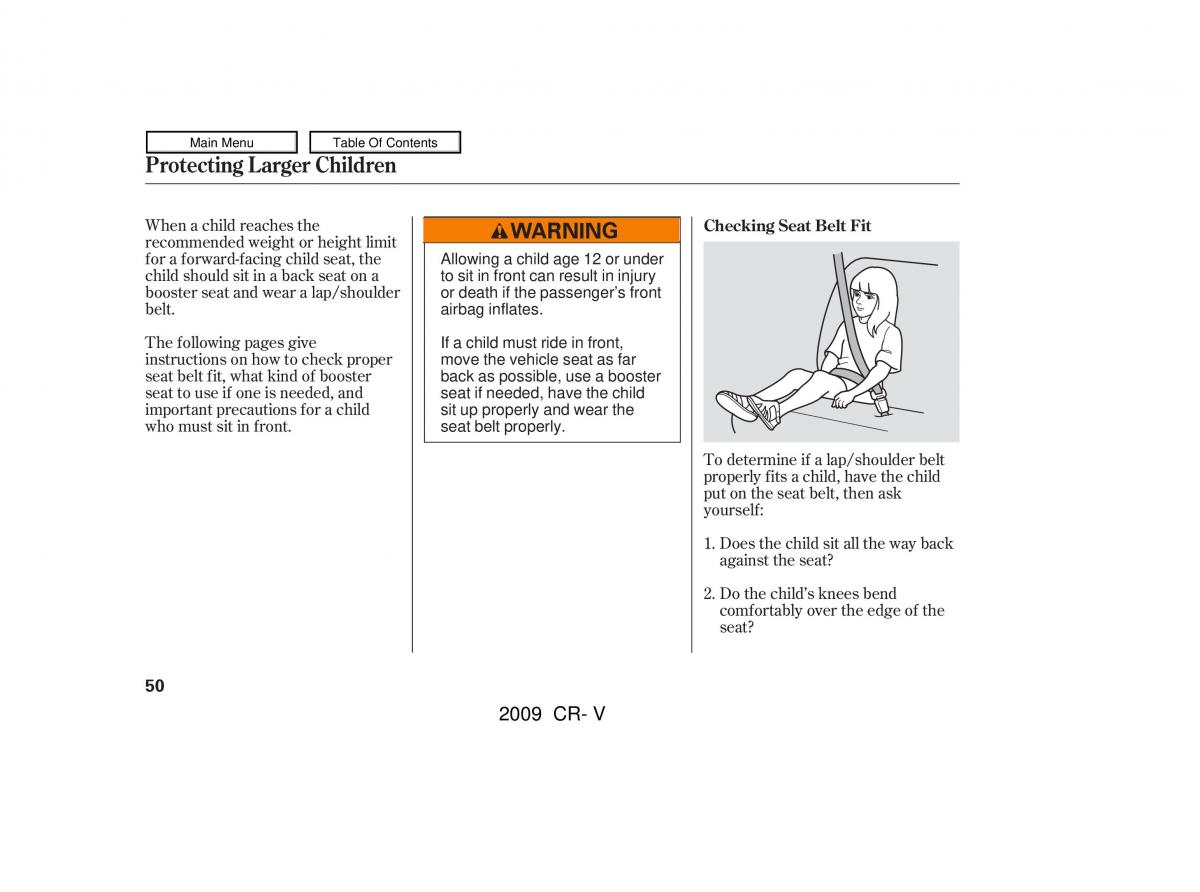 Main Menu

Table Of Contents

Protecting Larger Children

When a child reaches the recommended weight or height limit for a forward-facing child seat, the child should sit in a back seat on a booster seat and wear a lap/shoulder belt.

The following pages give instructions on how to check proper seat belt fit, what kind of booster seat to use if one is needed, and important precautions for a child who must sit in front.

WARNING

Allowing a child age 12 or under to sit in front can result in injury or death if the passenger's front airbag inflates.

If a child must ride in front, move the vehicle seat as far back as possible, use a booster seat if needed, have the child sit up properly and wear the seat belt properly.

Checking Seat Belt Fit

To determine if a lap/shoulder belt properly fits a child, have the child put on the seat belt, then ask yourself:

1. Does the child sit all the way back against the seat?

2. Do the child's knees bend comfortably over the edge of the seat?

50

2009 CR- V